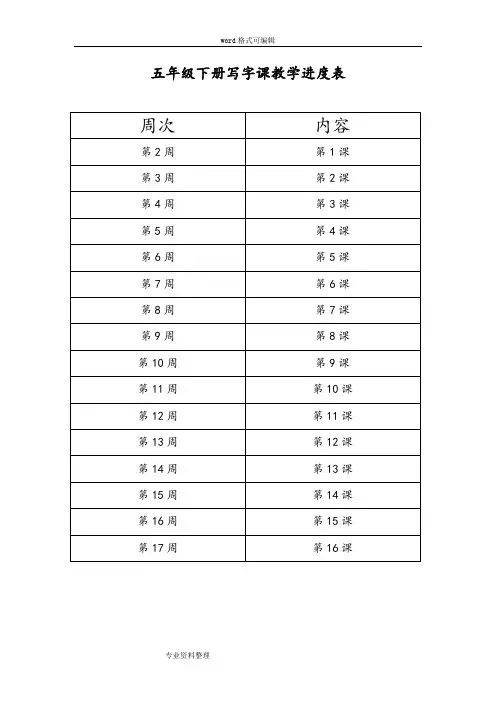 word 格式可编辑

五年级下册写字课教学进度表

| 周次 | 内容 |
|---|---|
| 第 2 周 | 第 1 课 |
| 第 3 周 | 第 2 课 |
| 第 4 周 | 第 3 课 |
| 第 5 周 | 第 4 课 |
| 第 6 周 | 第 5 课 |
| 第 7 周 | 第 6 课 |
| 第 8 周 | 第 7 课 |
| 第 9 周 | 第 8 课 |
| 第 10 周 | 第 9 课 |
| 第 11 周 | 第 10 课 |
| 第 12 周 | 第 11 课 |
| 第 13 周 | 第 12 课 |
| 第 14 周 | 第 13 课 |
| 第 15 周 | 第 14 课 |
| 第 16 周 | 第 15 课 |
| 第 17 周 | 第 16 课 |

专业资料整理